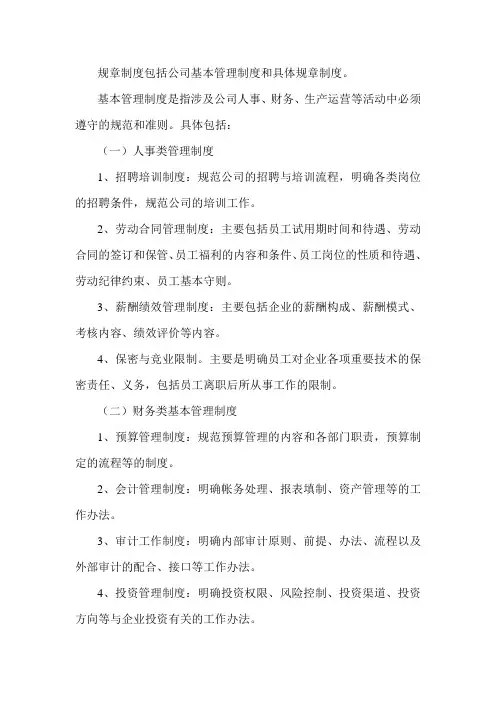 规章制度包括公司基本管理制度和具体规章制度。

基本管理制度是指涉及公司人事、财务、生产运营等活动中必须遵守的规范和准则。具体包括：

（一）人事类管理制度

1、招聘培训制度：规范公司的招聘与培训流程，明确各类岗位的招聘条件，规范公司的培训工作。

2、劳动合同管理制度：主要包括员工试用期时间和待遇、劳动合同的签订和保管、员工福利的内容和条件、员工岗位的性质和待遇、劳动纪律约束、员工基本守则。

3、薪酬绩效管理制度：主要包括企业的薪酬构成、薪酬模式、考核内容、绩效评价等内容。

4、保密与竞业限制。主要是明确员工对企业各项重要技术的保密责任、义务，包括员工离职后所从事工作的限制。

（二）财务类基本管理制度

1、预算管理制度：规范预算管理的内容和各部门职责，预算制定的流程等的制度。

2、会计管理制度：明确帐务处理、报表填制、资产管理等的工作办法。

3、审计工作制度：明确内部审计原则、前提、办法、流程以及外部审计的配合、接口等工作办法。

4、投资管理制度：明确投资权限、风险控制、投资渠道、投资方向等与企业投资有关的工作办法。